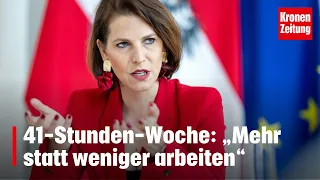 Kronen Zeitung

41-Stunden-Woche: „Mehr statt weniger arbeiten“